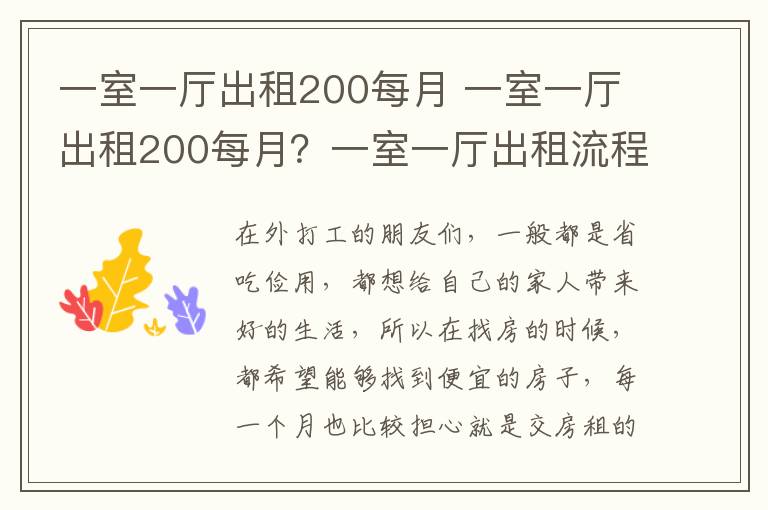 一室一厅出租200每月 一室一厅出租200每月？一室一厅出租流程

在外打工的朋友们，一般都是省吃俭用，都想给自己的家人带来好的生活，所以在找房的时候，都希望能够找到便宜的房子，每一个月也比较担心就是交房租的